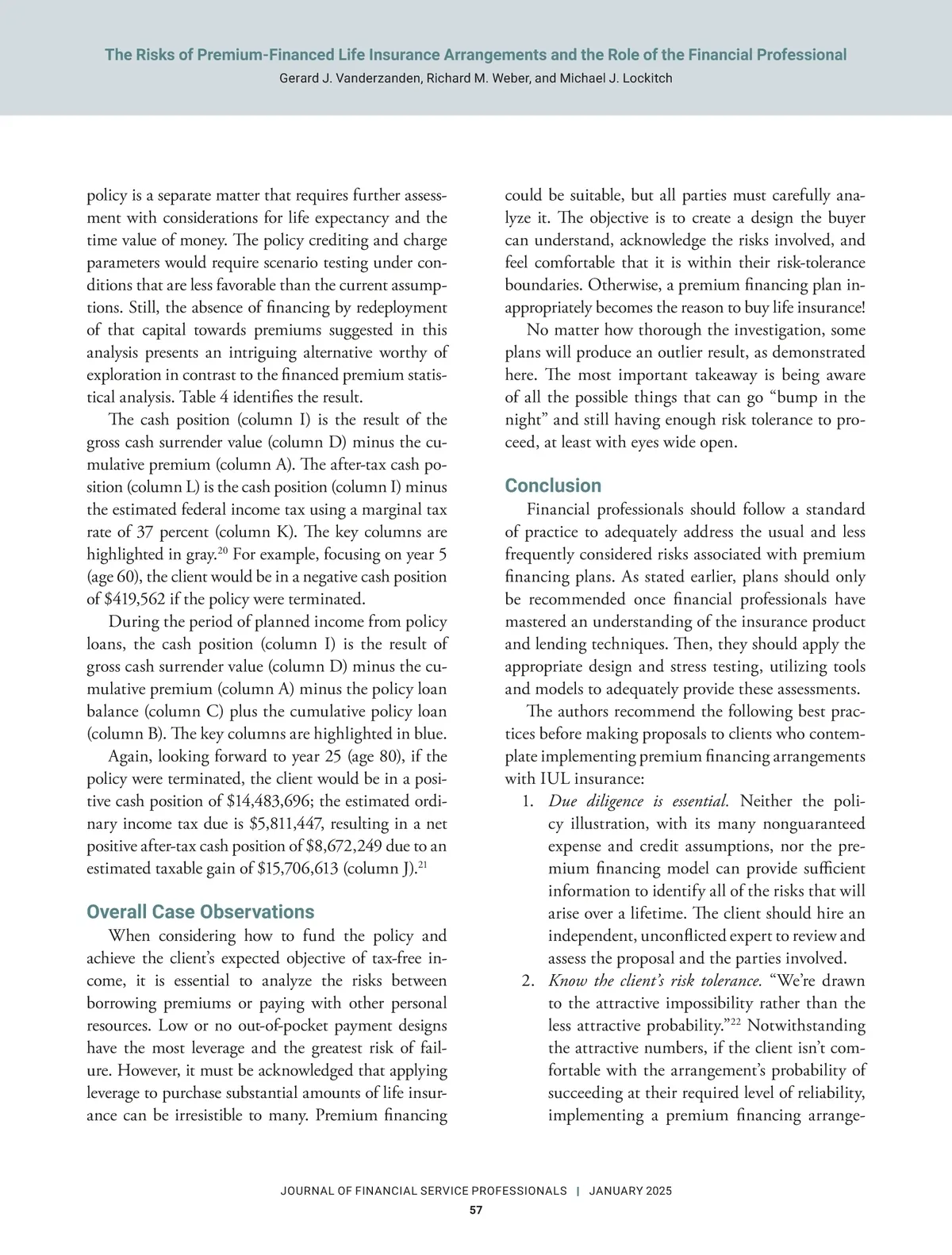 The Risks of Premium-Financed Life Insurance Arrangements and the Role of the Financial Professional
Gerard J. Vanderzanden, Richard M. Weber, and Michael J. Lockitch

policy is a separate matter that requires further assessment with considerations for life expectancy and the time value of money. The policy crediting and charge parameters would require scenario testing under conditions that are less favorable than the current assumptions. Still, the absence of financing by redeployment of that capital towards premiums suggested in this analysis presents an intriguing alternative worthy of exploration in contrast to the financed premium statistical analysis. Table 4 identifies the result.

The cash position (column I) is the result of the gross cash surrender value (column D) minus the cumulative premium (column A). The after-tax cash position (column L) is the cash position (column I) minus the estimated federal income tax using a marginal tax rate of 37 percent (column K). The key columns are highlighted in gray.$^{20}$ For example, focusing on year 5 (age 60), the client would be in a negative cash position of $419,562 if the policy were terminated.

During the period of planned income from policy loans, the cash position (column I) is the result of gross cash surrender value (column D) minus the cumulative premium (column A) minus the policy loan balance (column C) plus the cumulative policy loan (column B). The key columns are highlighted in blue.

Again, looking forward to year 25 (age 80), if the policy were terminated, the client would be in a positive cash position of $14,483,696; the estimated ordinary income tax due is $5,811,447, resulting in a net positive after-tax cash position of $8,672,249 due to an estimated taxable gain of $15,706,613 (column J).$^{21}$

Overall Case Observations

When considering how to fund the policy and achieve the client's expected objective of tax-free income, it is essential to analyze the risks between borrowing premiums or paying with other personal resources. Low or no out-of-pocket payment designs have the most leverage and the greatest risk of failure. However, it must be acknowledged that applying leverage to purchase substantial amounts of life insurance can be irresistible to many. Premium financing could be suitable, but all parties must carefully analyze it. The objective is to create a design the buyer can understand, acknowledge the risks involved, and feel comfortable that it is within their risk-tolerance boundaries. Otherwise, a premium financing plan inappropriately becomes the reason to buy life insurance!

No matter how thorough the investigation, some plans will produce an outlier result, as demonstrated here. The most important takeaway is being aware of all the possible things that can go "bump in the night" and still having enough risk tolerance to proceed, at least with eyes wide open.

Conclusion

Financial professionals should follow a standard of practice to adequately address the usual and less frequently considered risks associated with premium financing plans. As stated earlier, plans should only be recommended once financial professionals have mastered an understanding of the insurance product and lending techniques. Then, they should apply the appropriate design and stress testing, utilizing tools and models to adequately provide these assessments.

The authors recommend the following best practices before making proposals to clients who contemplate implementing premium financing arrangements with IUL insurance:

1. Due diligence is essential. Neither the policy illustration, with its many nonguaranteed expense and credit assumptions, nor the premium financing model can provide sufficient information to identify all of the risks that will arise over a lifetime. The client should hire an independent, unconflicted expert to review and assess the proposal and the parties involved.
2. Know the client's risk tolerance. "We're drawn to the attractive impossibility rather than the less attractive probability."$^{22}$ Notwithstanding the attractive numbers, if the client isn't comfortable with the arrangement's probability of succeeding at their required level of reliability, implementing a premium financing arrange-

JOURNAL OF FINANCIAL SERVICE PROFESSIONALS | JANUARY 2025
57